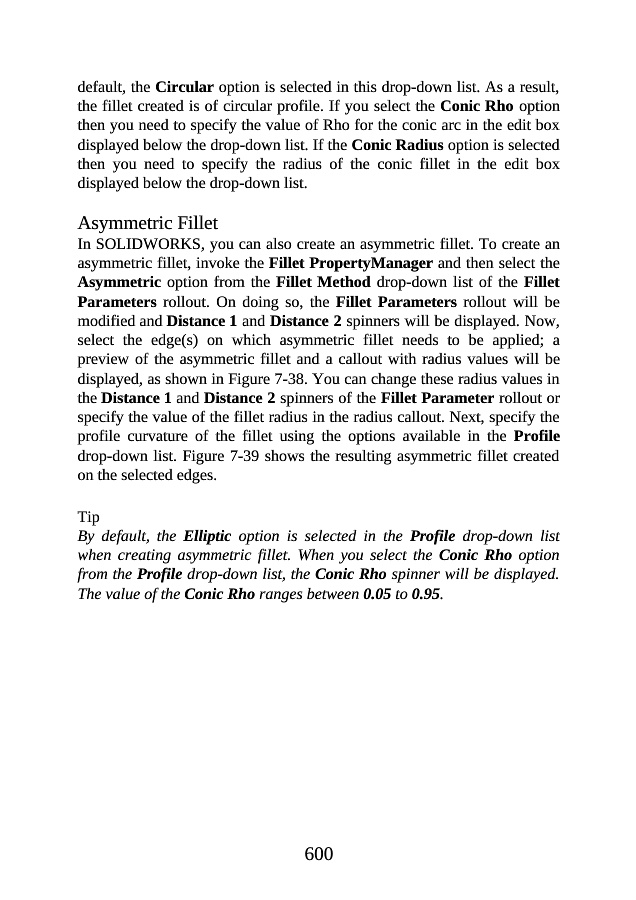 default, the Circular option is selected in this drop-down list. As a result, the fillet created is of circular profile. If you select the Conic Rho option then you need to specify the value of Rho for the conic arc in the edit box displayed below the drop-down list. If the Conic Radius option is selected then you need to specify the radius of the conic fillet in the edit box displayed below the drop-down list.

Asymmetric Fillet
In SOLIDWORKS, you can also create an asymmetric fillet. To create an asymmetric fillet, invoke the Fillet PropertyManager and then select the Asymmetric option from the Fillet Method drop-down list of the Fillet Parameters rollout. On doing so, the Fillet Parameters rollout will be modified and Distance 1 and Distance 2 spinners will be displayed. Now, select the edge(s) on which asymmetric fillet needs to be applied; a preview of the asymmetric fillet and a callout with radius values will be displayed, as shown in Figure 7-38. You can change these radius values in the Distance 1 and Distance 2 spinners of the Fillet Parameter rollout or specify the value of the fillet radius in the radius callout. Next, specify the profile curvature of the fillet using the options available in the Profile drop-down list. Figure 7-39 shows the resulting asymmetric fillet created on the selected edges.

Tip
By default, the Elliptic option is selected in the Profile drop-down list when creating asymmetric fillet. When you select the Conic Rho option from the Profile drop-down list, the Conic Rho spinner will be displayed. The value of the Conic Rho ranges between 0.05 to 0.95.

600